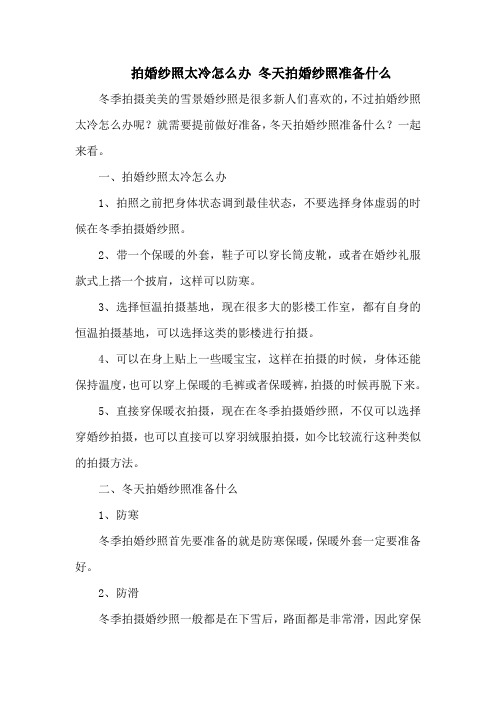 拍婚纱照太冷怎么办 冬天拍婚纱照准备什么

冬季拍摄美美的雪景婚纱照是很多新人们喜欢的，不过拍婚纱照太冷怎么办呢？就需要提前做好准备，冬天拍婚纱照准备什么？一起来看。

一、拍婚纱照太冷怎么办

1、拍照之前把身体状态调到最佳状态，不要选择身体虚弱的时候在冬季拍摄婚纱照。

2、带一个保暖的外套，鞋子可以穿长筒皮靴，或者在婚纱礼服款式上搭一个披肩，这样可以防寒。

3、选择恒温拍摄基地，现在很多大的影楼工作室，都有自身的恒温拍摄基地，可以选择这类的影楼进行拍摄。

4、可以在身上贴上一些暖宝宝，这样在拍摄的时候，身体还能保持温度，也可以穿上保暖的毛裤或者保暖裤，拍摄的时候再脱下来。

5、直接穿保暖衣拍摄，现在在冬季拍摄婚纱照，不仅可以选择穿婚纱拍摄，也可以直接可以穿羽绒服拍摄，如今比较流行这种类似的拍摄方法。

二、冬天拍婚纱照准备什么

1、防寒

冬季拍婚纱照首先要准备的就是防寒保暖，保暖外套一定要准备好。

2、防滑

冬季拍摄婚纱照一般都是在下雪后，路面都是非常滑，因此穿保